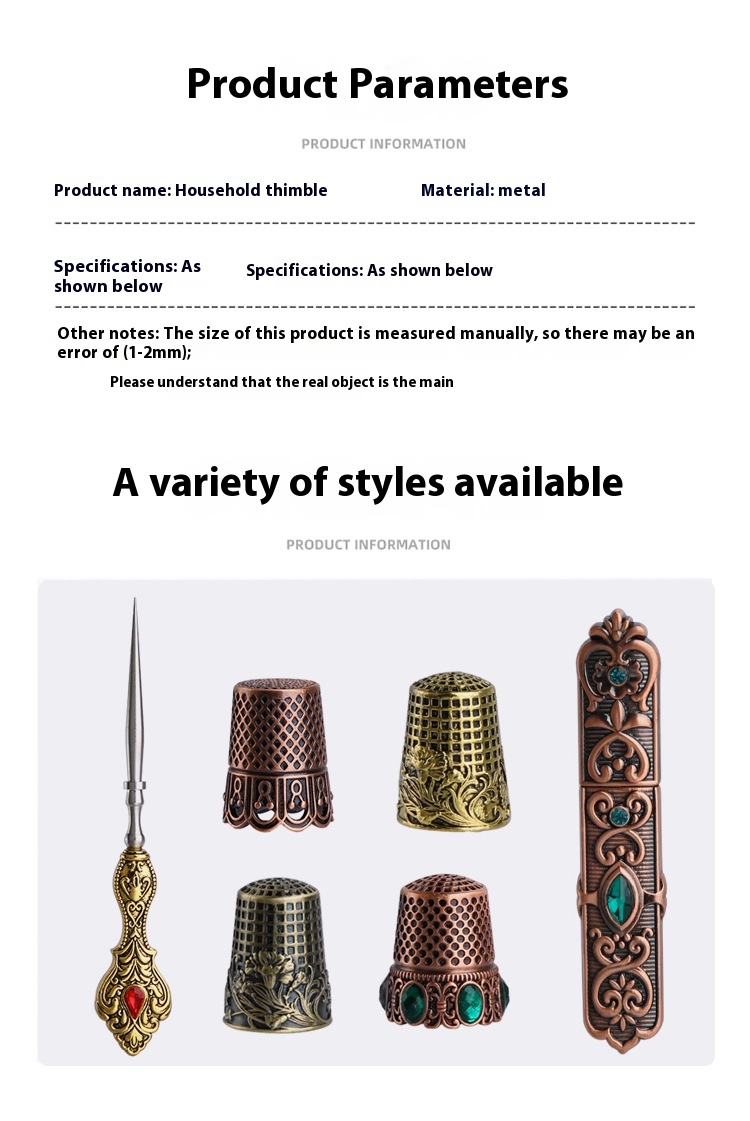 Product Parameters

PRODUCT INFORMATION

Product name: Household thimble

Material: metal

Specifications: As shown below

Specifications: As shown below

Other notes: The size of this product is measured manually, so there may be an error of (1-2mm);

Please understand that the real object is the main

A variety of styles available

PRODUCT INFORMATION